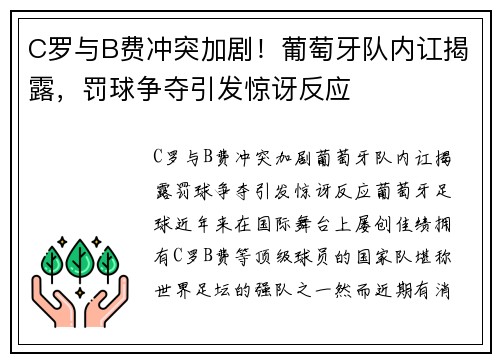 C罗与B费冲突加剧！葡萄牙队内讧揭露，罚球争夺引发惊讶反应

C罗与B费冲突加剧葡萄牙队内讧揭露罚球争夺引发惊讶反应葡萄牙足球近年来在国际舞台上屡创佳绩拥有C罗B费等顶级球员的国家队堪称世界足坛的强队之一然而近期有消